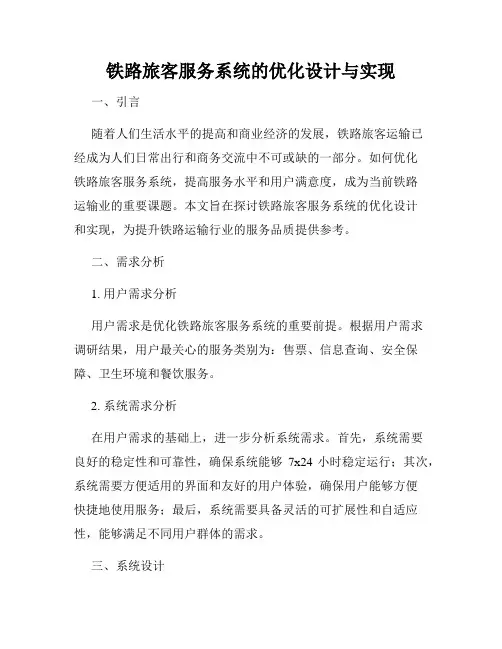 铁路旅客服务系统的优化设计与实现

一、引言

随着人们生活水平的提高和商业经济的发展，铁路旅客运输已经成为人们日常出行和商务交流中不可或缺的一部分。如何优化铁路旅客服务系统，提高服务水平和用户满意度，成为当前铁路运输业的重要课题。本文旨在探讨铁路旅客服务系统的优化设计和实现，为提升铁路运输行业的服务品质提供参考。

二、需求分析

1. 用户需求分析

用户需求是优化铁路旅客服务系统的重要前提。根据用户需求调研结果，用户最关心的服务类别为：售票、信息查询、安全保障、卫生环境和餐饮服务。

2. 系统需求分析

在用户需求的基础上，进一步分析系统需求。首先，系统需要良好的稳定性和可靠性，确保系统能够 7x24 小时稳定运行；其次，系统需要方便适用的界面和友好的用户体验，确保用户能够方便快捷地使用服务；最后，系统需要具备灵活的可扩展性和自适应性，能够满足不同用户群体的需求。

三、系统设计